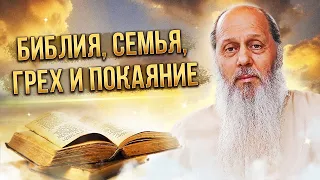 БИБЛИЯ, СЕМЬЯ,
ГРЕХ И ПОКАЯНИЕ